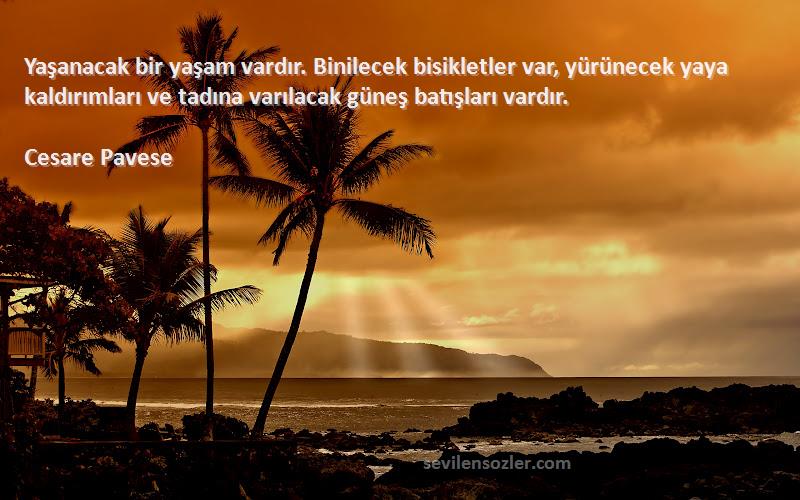 Yaşanacak bir yaşam vardır. Binilecek bisikletler var, yürünecek yaya kaldırımları ve tadına varılacak güneş batışları vardır.

Cesare Pavese

sevilensozler.com